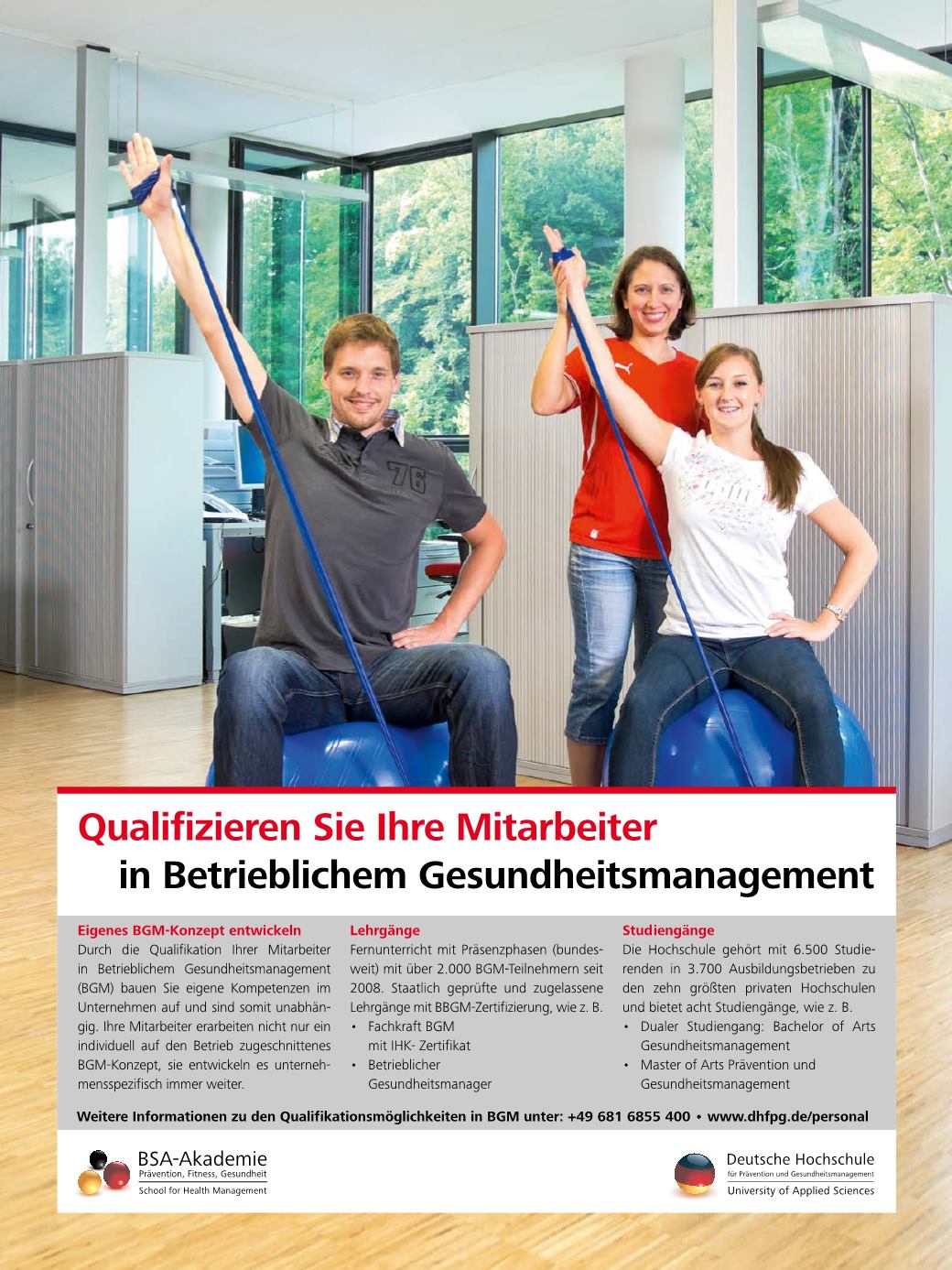 Qualifizieren Sie Ihre Mitarbeiter
in Betrieblichem Gesundheitsmanagement

Eigenes BGM-Konzept entwickeln
Durch die Qualifikation Ihrer Mitarbeiter in Betrieblichem Gesundheitsmanagement (BGM) bauen Sie eigene Kompetenzen im Unternehmen auf und sind somit unabhängig. Ihre Mitarbeiter erarbeiten nicht nur ein individuell auf den Betrieb zugeschnittenes BGM-Konzept, sie entwickeln es unternehmensspezifisch immer weiter.

Lehrgänge
Fernunterricht mit Präsenzphasen (bundesweit) mit über 2.000 BGM-Teilnehmern seit 2008. Staatlich geprüfte und zugelassene Lehrgänge mit BBGM-Zertifizierung, wie z. B.
• Fachkraft BGM mit IHK- Zertifikat
• Betrieblicher Gesundheitsmanager

Studiengänge
Die Hochschule gehört mit 6.500 Studierenden in 3.700 Ausbildungsbetrieben zu den zehn größten privaten Hochschulen und bietet acht Studiengänge, wie z. B.
• Dualer Studiengang: Bachelor of Arts Gesundheitsmanagement
• Master of Arts Prävention und Gesundheitsmanagement

Weitere Informationen zu den Qualifikationsmöglichkeiten in BGM unter: +49 681 6855 400 • www.dhfpg.de/personal

BSA-Akademie
Prävention, Fitness, Gesundheit
School for Health Management

Deutsche Hochschule
für Prävention und Gesundheitsmanagement
University of Applied Sciences